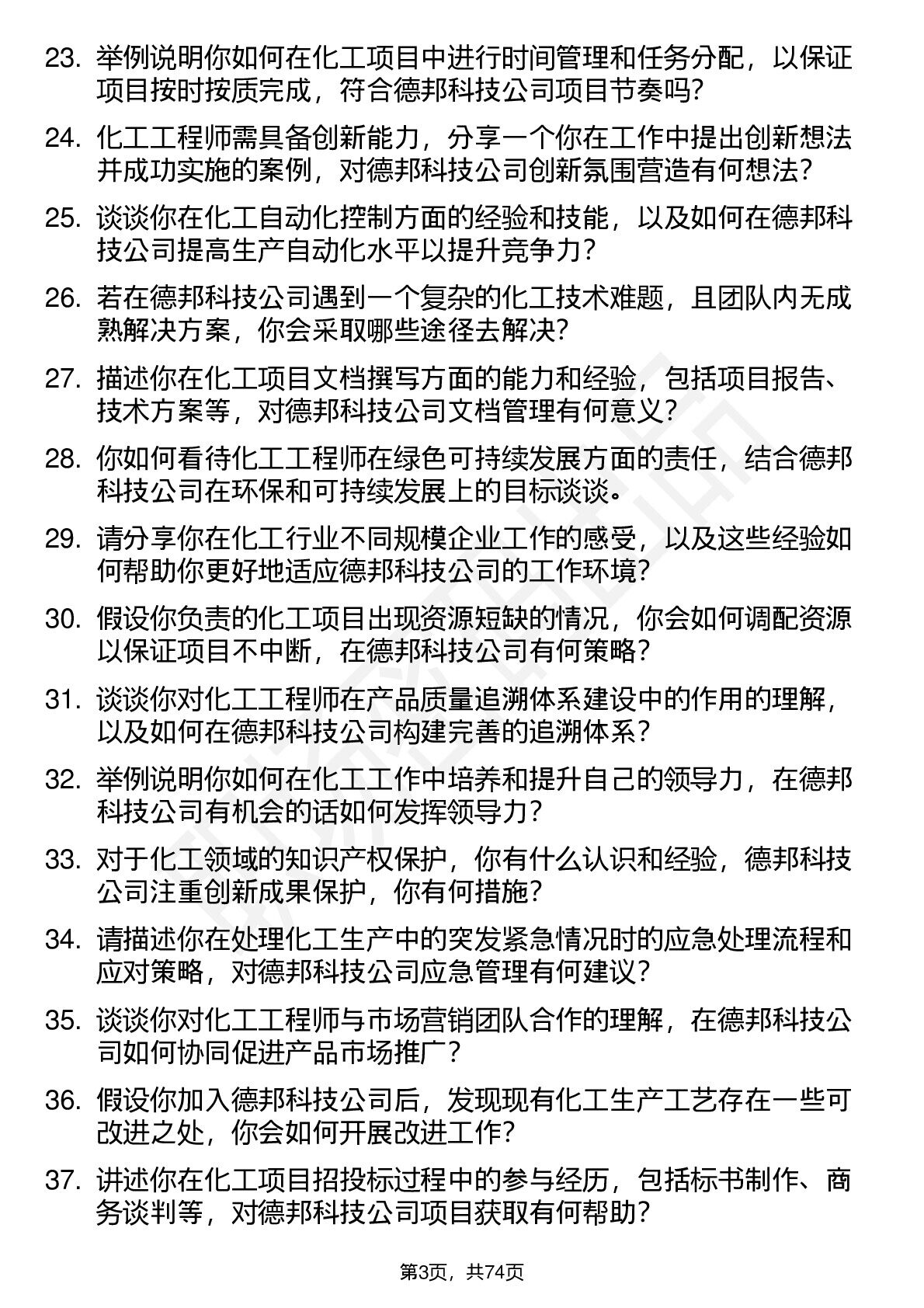 23. 举例说明你如何在化工项目中进行时间管理和任务分配，以保证项目按时按质完成，符合德邦科技公司项目节奏吗?

24. 化工工程师需具备创新能力，分享一个你在工作中提出创新想法并成功实施的案例，对德邦科技公司创新氛围营造有何想法?

25. 谈谈你在化工自动化控制方面的经验和技能，以及如何在德邦科技公司提高生产自动化水平以提升竞争力?

26. 若在德邦科技公司遇到一个复杂的化工技术难题，且团队内无成熟解决方案，你会采取哪些途径去解决?

27. 描述你在化工项目文档撰写方面的能力和经验，包括项目报告、技术方案等，对德邦科技公司文档管理有何意义?

28. 你如何看待化工工程师在绿色可持续发展方面的责任，结合德邦科技公司在环保和可持续发展上的目标谈谈。

29. 请分享你在化工行业不同规模企业工作的感受，以及这些经验如何帮助你更好地适应德邦科技公司的工作环境?

30. 假设你负责的化工项目出现资源短缺的情况，你会如何调配资源以保证项目不中断，在德邦科技公司有何策略?

31. 谈谈你对化工工程师在产品质量追溯体系建设中的作用的理解，以及如何在德邦科技公司构建完善的追溯体系?

32. 举例说明你如何在化工工作中培养和提升自己的领导力，在德邦科技公司有机会的话如何发挥领导力?

33. 对于化工领域的知识产权保护，你有什么认识和经验，德邦科技公司注重创新成果保护，你有何措施?

34. 请描述你在处理化工生产中的突发紧急情况时的应急处理流程和应对策略，对德邦科技公司应急管理有何建议?

35. 谈谈你对化工工程师与市场营销团队合作的理解，在德邦科技公司如何协同促进产品市场推广?

36. 假设你加入德邦科技公司后，发现现有化工生产工艺存在一些可改进之处，你会如何开展改进工作?

37. 讲述你在化工项目招投标过程中的参与经历，包括标书制作、商务谈判等，对德邦科技公司项目获取有何帮助?

第3页，共74页